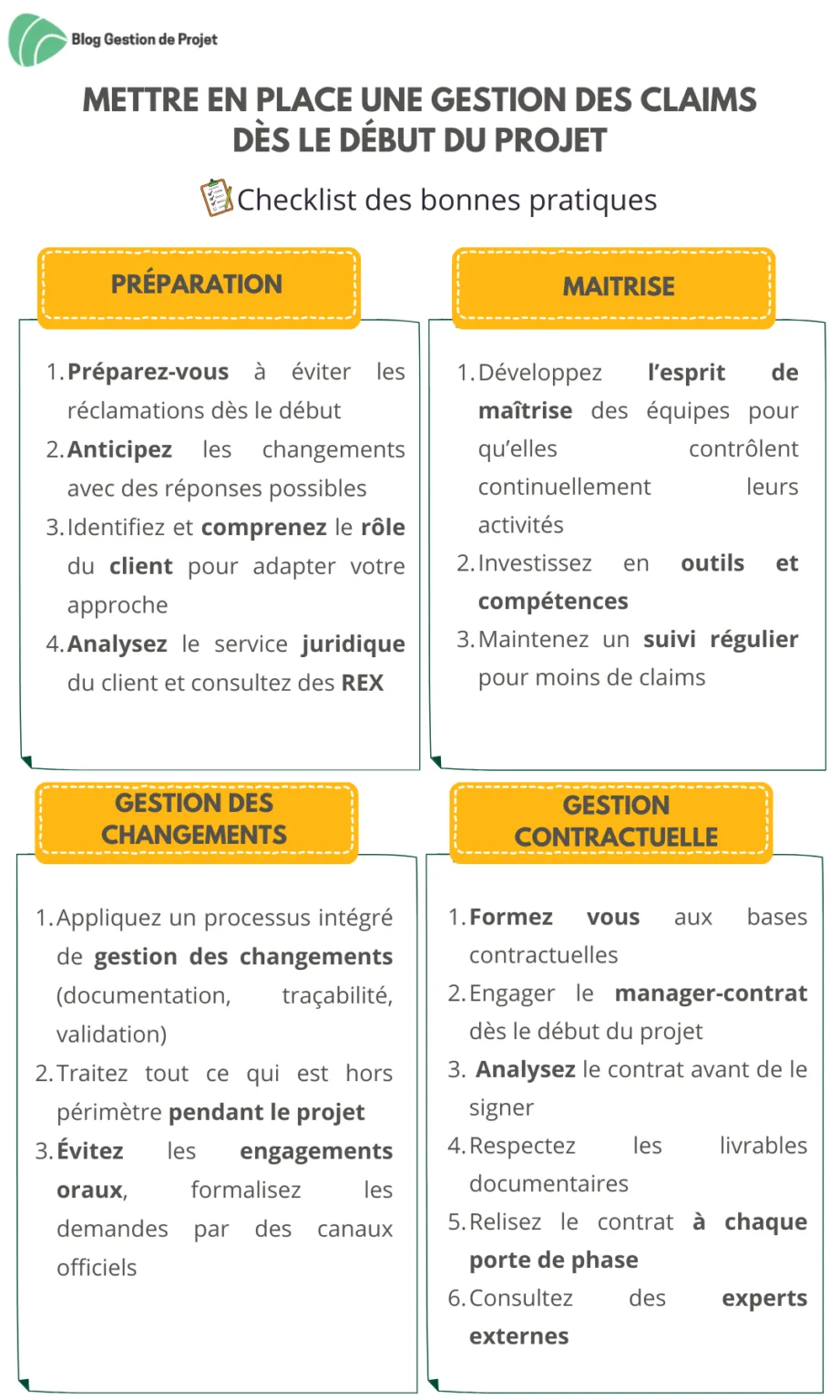 Blog Gestion de Projet

METTRE EN PLACE UNE GESTION DES CLAIMS DÈS LE DÉBUT DU PROJET

Checklist des bonnes pratiques

PRÉPARATION

1. Préparez-vous à éviter les réclamations dès le début
2. Anticipez les changements avec des réponses possibles
3. Identifiez et comprenez le rôle du client pour adapter votre approche
4. Analysez le service juridique du client et consultez des REX

MAITRISE

1. Développez l'esprit de maîtrise des équipes pour qu'elles contrôlent continuellement leurs activités
2. Investissez en outils et compétences
3. Maintenez un suivi régulier pour moins de claims

GESTION DES CHANGEMENTS

1. Appliquez un processus intégré de gestion des changements (documentation, traçabilité, validation)
2. Traitez tout ce qui est hors périmètre pendant le projet
3. Évitez les engagements oraux, formalisez les demandes par des canaux officiels

GESTION CONTRACTUELLE

1. Formez vous aux bases contractuelles
2. Engager le manager-contrat dès le début du projet
3. Analysez le contrat avant de le signer
4. Respectez les livrables documentaires
5. Relisez le contrat à chaque porte de phase
6. Consultez des experts externes